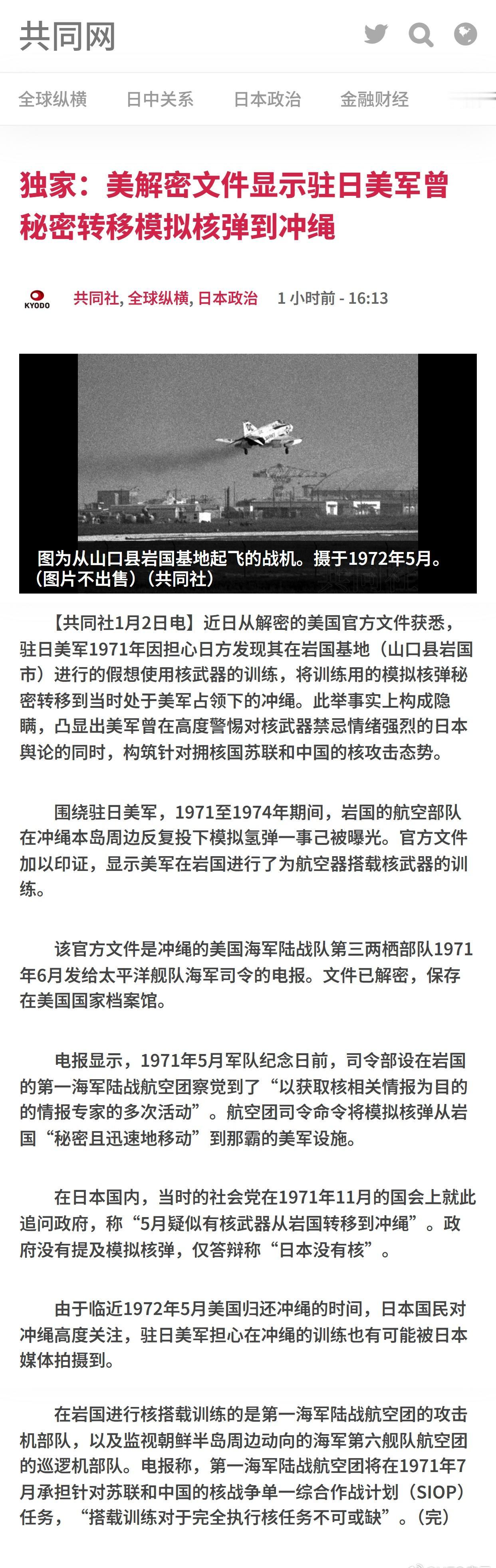 共同网

全球纵横　日中关系　日本政治　金融财经

独家：美解密文件显示驻日美军曾秘密转移模拟核弹到冲绳

KYODO　共同社, 全球纵横, 日本政治　1 小时前 - 16:13

图为从山口县岩国基地起飞的战机。摄于1972年5月。（图片不出售）（共同社）

【共同社1月2日电】近日从解密的美国官方文件获悉，驻日美军1971年因担心日方发现其在岩国基地（山口县岩国市）进行的假想使用核武器的训练，将训练用的模拟核弹秘密转移到当时处于美军占领下的冲绳。此举事实上构成隐瞒，凸显出美军曾在高度警惕对核武器禁忌情绪强烈的日本舆论的同时，构筑针对拥核国苏联和中国的核攻击态势。

围绕驻日美军，1971至1974年期间，岩国的航空部队在冲绳本岛周边反复投下模拟氢弹一事已被曝光。官方文件加以印证，显示美军在岩国进行了为航空器搭载核武器的训练。

该官方文件是冲绳的美国海军陆战队第三两栖部队1971年6月发给太平洋舰队海军司令的电报。文件已解密，保存在美国国家档案馆。

电报显示，1971年5月军队纪念日前，司令部设在岩国的第一海军陆战航空团察觉到了“以获取核相关情报为目的的情报专家的多次活动”。航空团司令命令将模拟核弹从岩国“秘密且迅速地移动”到那霸的美军设施。

在日本国内，当时的社会党在1971年11月的国会上就此追问政府，称“5月疑似有核武器从岩国转移到冲绳”。政府没有提及模拟核弹，仅答辩称“日本没有核”。

由于临近1972年5月美国归还冲绳的时间，日本国民对冲绳高度关注，驻日美军担心在冲绳的训练也有可能被日本媒体拍摄到。

在岩国进行核搭载训练的是第一海军陆战航空团的攻击机部队，以及监视朝鲜半岛周边动向的海军第六舰队航空团的巡逻机部队。电报称，第一海军陆战航空团将在1971年7月承担针对苏联和中国的核战争单一综合作战计划（SIOP）任务，“搭载训练对于完全执行核任务不可或缺”。（完）